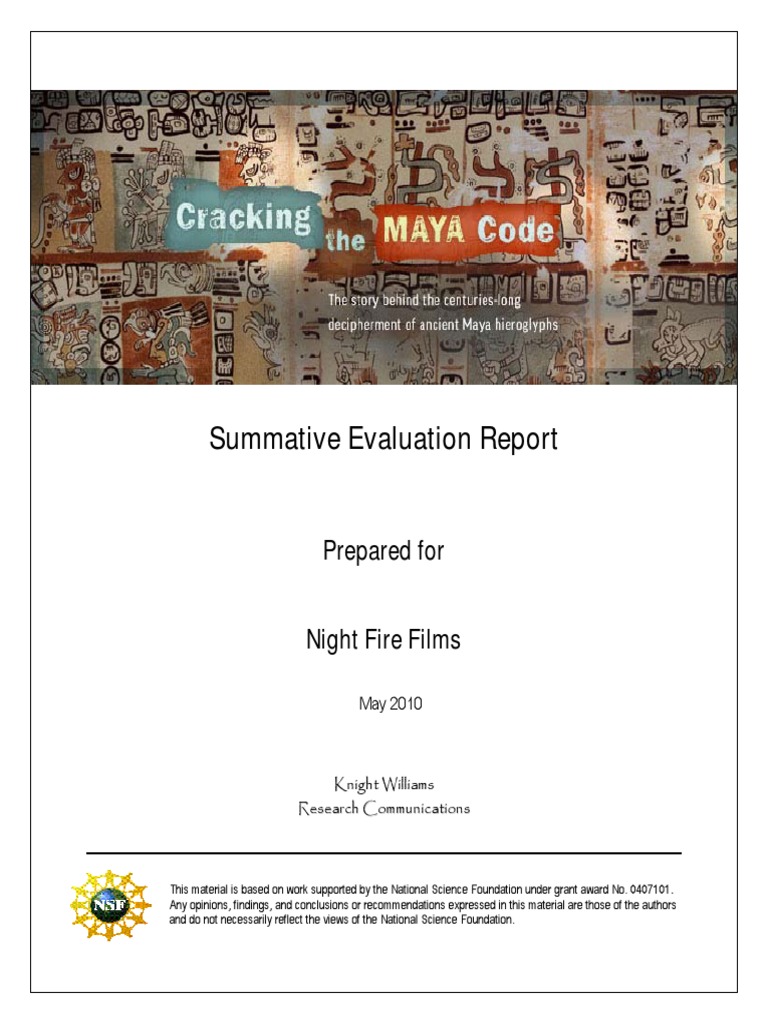 Cracking the MAYA Code

The story behind the centuries-long decipherment of ancient Maya hieroglyphs

Summative Evaluation Report

Prepared for

Night Fire Films

May 2010

Knight Williams
Research Communications

NSF

This material is based on work supported by the National Science Foundation under grant award No. 0407101. Any opinions, findings, and conclusions or recommendations expressed in this material are those of the authors and do not necessarily reflect the views of the National Science Foundation.